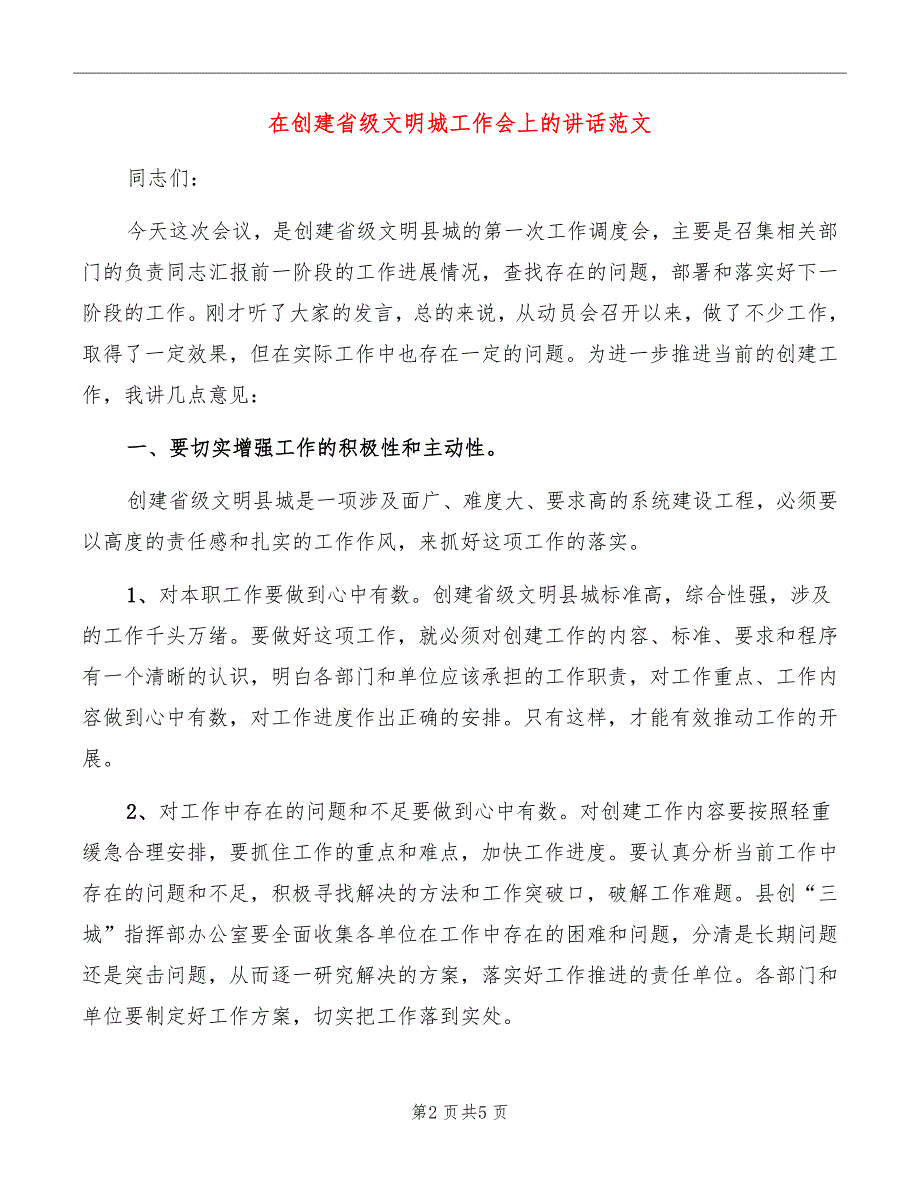 在创建省级文明城工作会上的讲话范文

同志们：

今天这次会议，是创建省级文明县城的第一次工作调度会，主要是召集相关部门的负责同志汇报前一阶段的工作进展情况，查找存在的问题，部署和落实好下一阶段的工作。刚才听了大家的发言，总的来说，从动员会召开以来，做了不少工作，取得了一定效果，但在实际工作中也存在一定的问题。为进一步推进当前的创建工作，我讲几点意见：

一、要切实增强工作的积极性和主动性。

创建省级文明县城是一项涉及面广、难度大、要求高的系统建设工程，必须要以高度的责任感和扎实的工作作风，来抓好这项工作的落实。

1、对本职工作要做到心中有数。创建省级文明县城标准高，综合性强，涉及的工作千头万绪。要做好这项工作，就必须对创建工作的内容、标准、要求和程序有一个清晰的认识，明白各部门和单位应该承担的工作职责，对工作重点、工作内容做到心中有数，对工作进度作出正确的安排。只有这样，才能有效推动工作的开展。

2、对工作中存在的问题和不足要做到心中有数。对创建工作内容要按照轻重缓急合理安排，要抓住工作的重点和难点，加快工作进度。要认真分析当前工作中存在的问题和不足，积极寻找解决的方法和工作突破口，破解工作难题。县创“三城”指挥部办公室要全面收集各单位在工作中存在的困难和问题，分清是长期问题还是突击问题，从而逐一研究解决的方案，落实好工作推进的责任单位。各部门和单位要制定好工作方案，切实把工作落到实处。

第2页共5页